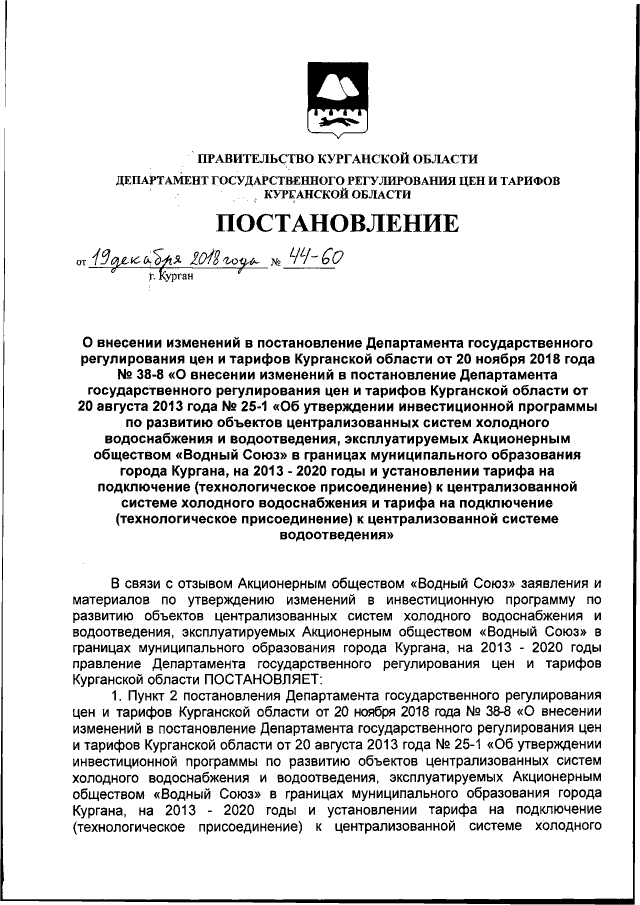 ПРАВИТЕЛЬСТВО КУРГАНСКОЙ ОБЛАСТИ
ДЕПАРТАМЕНТ ГОСУДАРСТВЕННОГО РЕГУЛИРОВАНИЯ ЦЕН И ТАРИФОВ КУРГАНСКОЙ ОБЛАСТИ

ПОСТАНОВЛЕНИЕ

от 19 декабря 2018 года № 44-60
г. Курган

О внесении изменений в постановление Департамента государственного регулирования цен и тарифов Курганской области от 20 ноября 2018 года № 38-8 «О внесении изменений в постановление Департамента государственного регулирования цен и тарифов Курганской области от 20 августа 2013 года № 25-1 «Об утверждении инвестиционной программы по развитию объектов централизованных систем холодного водоснабжения и водоотведения, эксплуатируемых Акционерным обществом «Водный Союз» в границах муниципального образования города Кургана, на 2013 - 2020 годы и установлении тарифа на подключение (технологическое присоединение) к централизованной системе холодного водоснабжения и тарифа на подключение (технологическое присоединение) к централизованной системе водоотведения»

В связи с отзывом Акционерным обществом «Водный Союз» заявления и материалов по утверждению изменений в инвестиционную программу по развитию объектов централизованных систем холодного водоснабжения и водоотведения, эксплуатируемых Акционерным обществом «Водный Союз» в границах муниципального образования города Кургана, на 2013 - 2020 годы правление Департамента государственного регулирования цен и тарифов Курганской области ПОСТАНОВЛЯЕТ:

1. Пункт 2 постановления Департамента государственного регулирования цен и тарифов Курганской области от 20 ноября 2018 года № 38-8 «О внесении изменений в постановление Департамента государственного регулирования цен и тарифов Курганской области от 20 августа 2013 года № 25-1 «Об утверждении инвестиционной программы по развитию объектов централизованных систем холодного водоснабжения и водоотведения, эксплуатируемых Акционерным обществом «Водный Союз» в границах муниципального образования города Кургана, на 2013 - 2020 годы и установлении тарифа на подключение (технологическое присоединение) к централизованной системе холодного